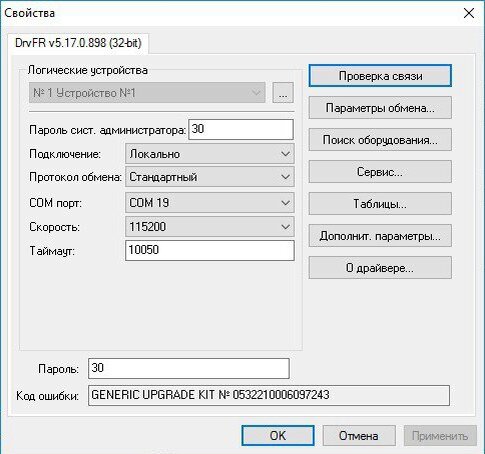 Свойства

DrvFR v5.17.0.898 (32-bit)

Логические устройства

№ 1 Устройство №1

...

Пароль сист. администратора: 30

Подключение: Локально

Протокол обмена: Стандартный

COM порт: COM 19

Скорость: 115200

Таймаут: 10050

Проверка связи

Параметры обмена...

Поиск оборудования...

Сервис...

Таблицы...

Дополнит. параметры...

О драйвере...

Пароль: 30

Код ошибки: GENERIC UPGRADE KIT № 0532210006097243

OK

Отмена

Применить